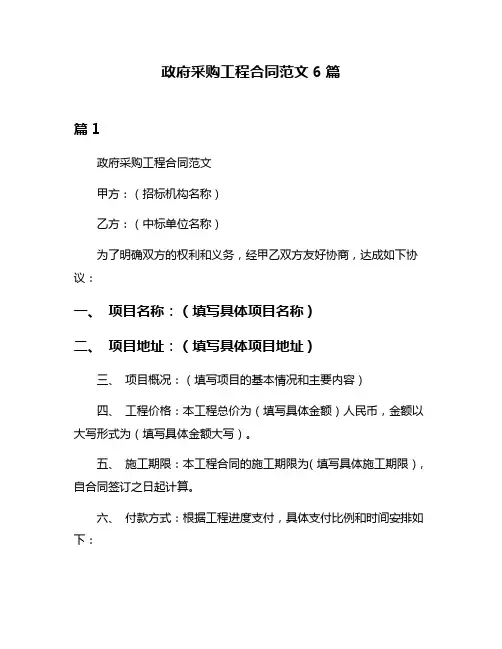 政府采购工程合同范文 6 篇

篇 1

政府采购工程合同范文

甲方：（招标机构名称）

乙方：（中标单位名称）

为了明确双方的权利和义务，经甲乙双方友好协商，达成如下协议：

一、 项目名称：（填写具体项目名称）

二、 项目地址：（填写具体项目地址）

三、 项目概况：（填写项目的基本情况和主要内容）

四、 工程价格：本工程总价为（填写具体金额）人民币，金额以大写形式为（填写具体金额大写）。

五、 施工期限：本工程合同的施工期限为（填写具体施工期限），自合同签订之日起计算。

六、 付款方式：根据工程进度支付，具体支付比例和时间安排如下：